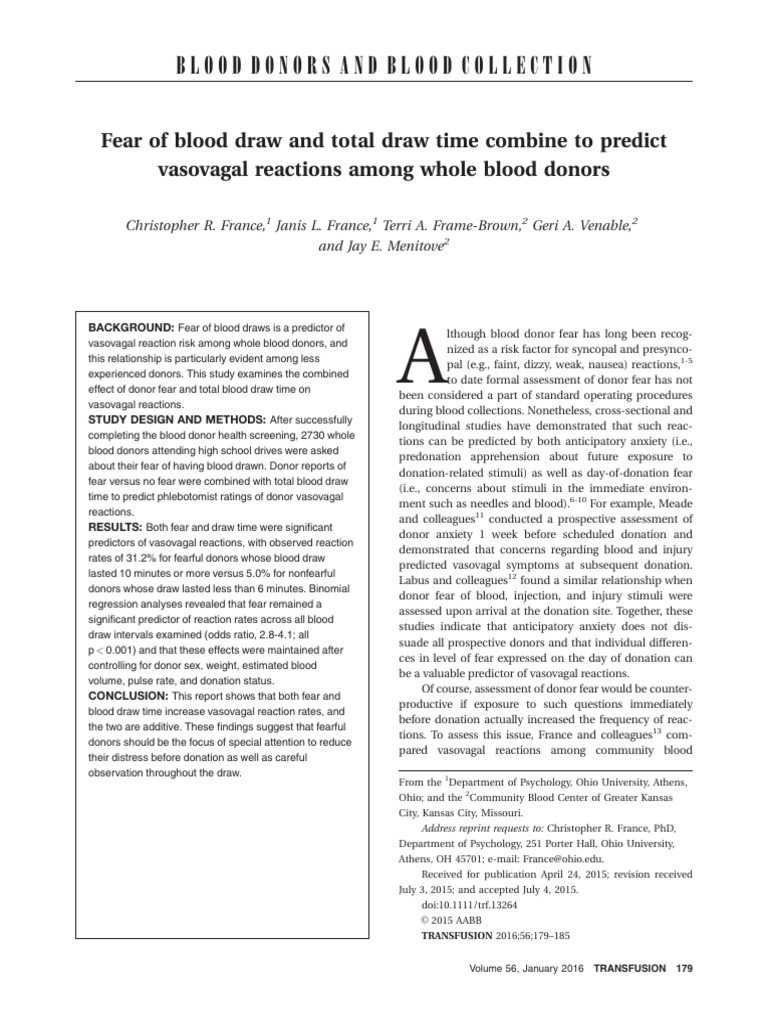 BLOOD DONORS AND BLOOD COLLECTION

Fear of blood draw and total draw time combine to predict vasovagal reactions among whole blood donors

Christopher R. France,$^1$ Janis L. France,$^1$ Terri A. Frame-Brown,$^2$ Geri A. Venable,$^2$ and Jay E. Menitove$^2$

BACKGROUND: Fear of blood draws is a predictor of vasovagal reaction risk among whole blood donors, and this relationship is particularly evident among less experienced donors. This study examines the combined effect of donor fear and total blood draw time on vasovagal reactions.
STUDY DESIGN AND METHODS: After successfully completing the blood donor health screening, 2730 whole blood donors attending high school drives were asked about their fear of having blood drawn. Donor reports of fear versus no fear were combined with total blood draw time to predict phlebotomist ratings of donor vasovagal reactions.
RESULTS: Both fear and draw time were significant predictors of vasovagal reactions, with observed reaction rates of 31.2% for fearful donors whose blood draw lasted 10 minutes or more versus 5.0% for nonfearful donors whose draw lasted less than 6 minutes. Binomial regression analyses revealed that fear remained a significant predictor of reaction rates across all blood draw intervals examined (odds ratio, 2.8-4.1; all p < 0.001) and that these effects were maintained after controlling for donor sex, weight, estimated blood volume, pulse rate, and donation status.
CONCLUSION: This report shows that both fear and blood draw time increase vasovagal reaction rates, and the two are additive. These findings suggest that fearful donors should be the focus of special attention to reduce their distress before donation as well as careful observation throughout the draw.

Although blood donor fear has long been recognized as a risk factor for syncopal and presyncopal (e.g., faint, dizzy, weak, nausea) reactions,$^{1-5}$ to date formal assessment of donor fear has not been considered a part of standard operating procedures during blood collections. Nonetheless, cross-sectional and longitudinal studies have demonstrated that such reactions can be predicted by both anticipatory anxiety (i.e., predonation apprehension about future exposure to donation-related stimuli) as well as day-of-donation fear (i.e., concerns about stimuli in the immediate environment such as needles and blood).$^{6-10}$ For example, Meade and colleagues$^{11}$ conducted a prospective assessment of donor anxiety 1 week before scheduled donation and demonstrated that concerns regarding blood and injury predicted vasovagal symptoms at subsequent donation. Labus and colleagues$^{12}$ found a similar relationship when donor fear of blood, injection, and injury stimuli were assessed upon arrival at the donation site. Together, these studies indicate that anticipatory anxiety does not dissuade all prospective donors and that individual differences in level of fear expressed on the day of donation can be a valuable predictor of vasovagal reactions.

Of course, assessment of donor fear would be counterproductive if exposure to such questions immediately before donation actually increased the frequency of reactions. To assess this issue, France and colleagues$^{13}$ compared vasovagal reactions among community blood

From the $^1$Department of Psychology, Ohio University, Athens, Ohio; and the $^2$Community Blood Center of Greater Kansas City, Kansas City, Missouri.
Address reprint requests to: Christopher R. France, PhD, Department of Psychology, 251 Porter Hall, Ohio University, Athens, OH 45701; e-mail: France@ohio.edu.
Received for publication April 24, 2015; revision received July 3, 2015; and accepted July 4, 2015.
doi:10.1111/trf.13264
© 2015 AABB
TRANSFUSION 2016;56;179–185

Volume 56, January 2016 TRANSFUSION 179